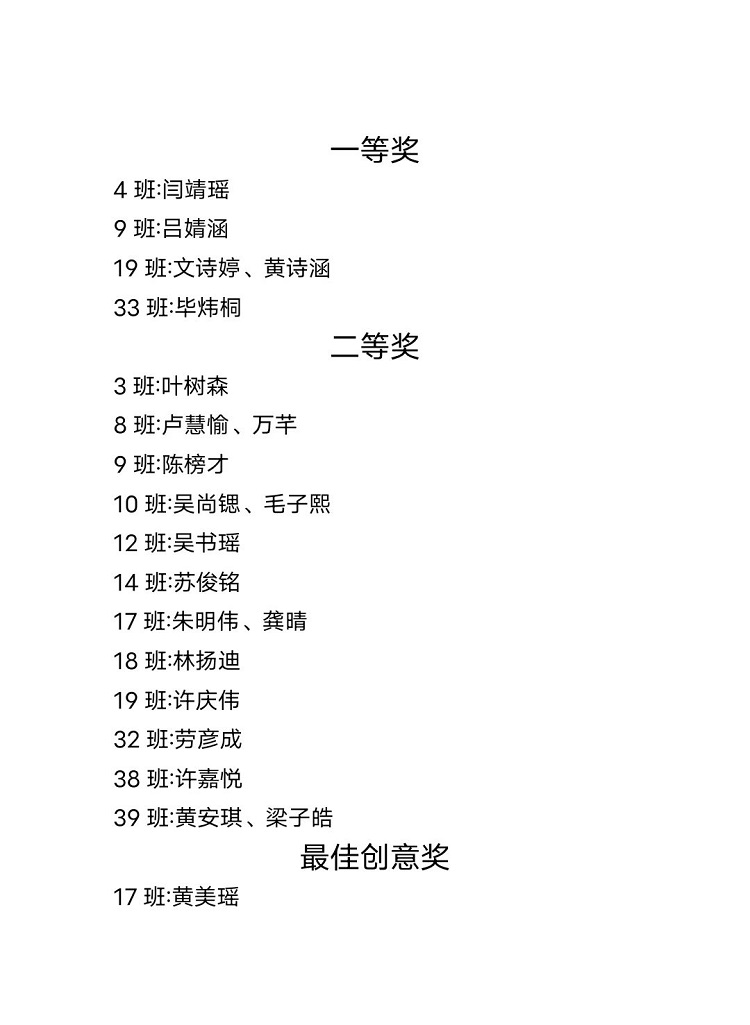 一等奖

4 班:闫靖瑶

9 班:吕婧涵

19 班:文诗婷、黄诗涵

33 班:毕炜桐

二等奖

3 班:叶树森

8 班:卢慧愉、万芊

9 班:陈榜才

10 班:吴尚锶、毛子熙

12 班:吴书瑶

14 班:苏俊铭

17 班:朱明伟、龚晴

18 班:林扬迪

19 班:许庆伟

32 班:劳彦成

38 班:许嘉悦

39 班:黄安琪、梁子皓

最佳创意奖

17 班:黄美瑶